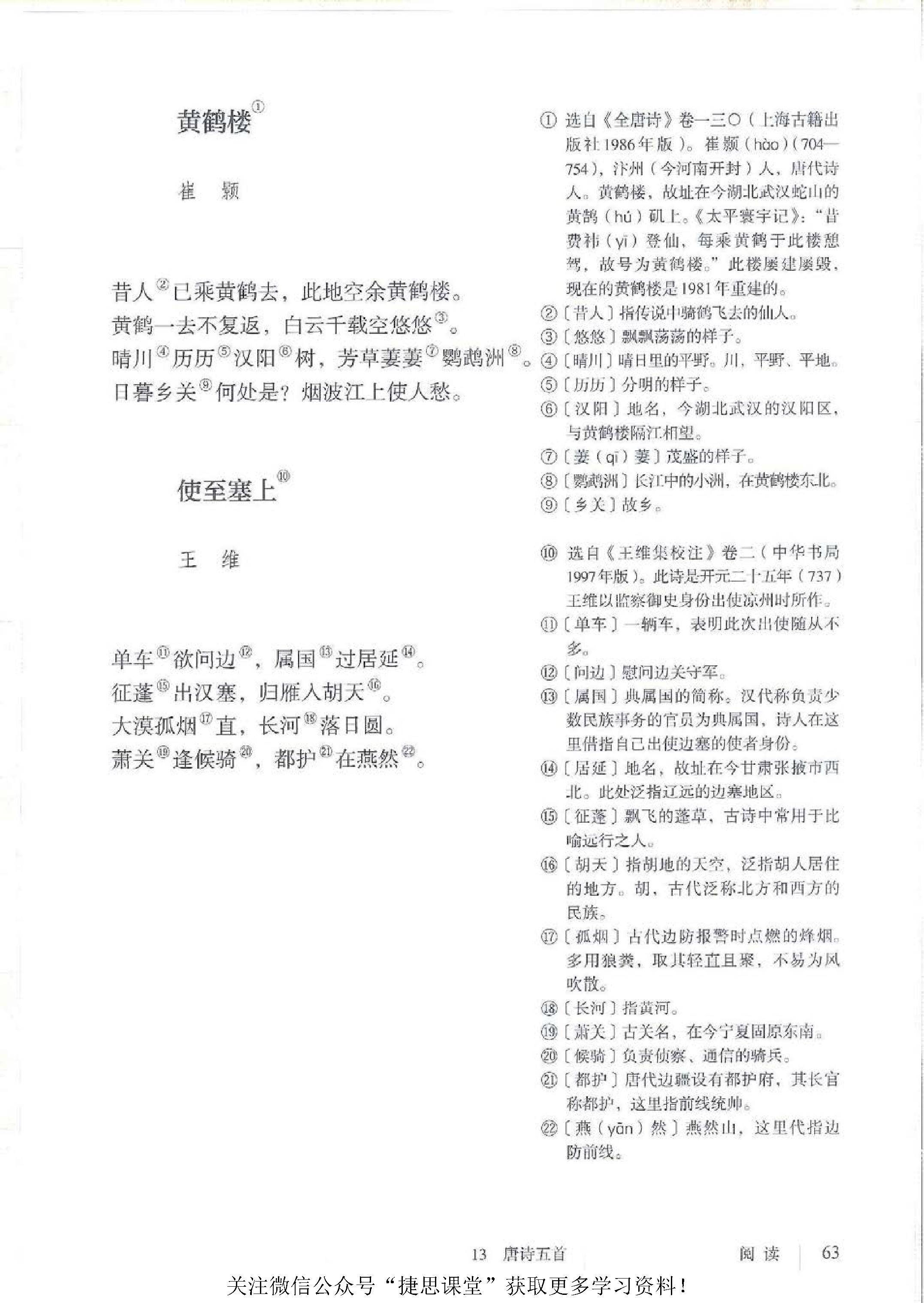 黄鹤楼①

崔　颢

昔人②已乘黄鹤去，此地空余黄鹤楼。
黄鹤一去不复返，白云千载空悠悠③。
晴川④历历⑤汉阳⑥树，芳草萋萋⑦鹦鹉洲⑧。
日暮乡关⑨何处是？烟波江上使人愁。

使至塞上⑩

王　维

单车⑪欲问边⑫，属国⑬过居延⑭。
征蓬⑮出汉塞，归雁入胡天⑯。
大漠孤烟⑰直，长河⑱落日圆。
萧关⑲逢候骑⑳，都护㉑在燕然㉒。

① 选自《全唐诗》卷一三〇（上海古籍出版社1986年版）。崔颢（hào）（704—754），汴州（今河南开封）人，唐代诗人。黄鹤楼，故址在今湖北武汉蛇山的黄鹄（hú）矶上。《太平寰宇记》："昔费祎（yī）登仙，每乘黄鹤于此楼憩驾，故号为黄鹤楼。"此楼屡建屡毁，现在的黄鹤楼是1981年重建的。
②〔昔人〕指传说中骑鹤飞去的仙人。
③〔悠悠〕飘飘荡荡的样子。
④〔晴川〕晴日里的平野。川，平野、平地。
⑤〔历历〕分明的样子。
⑥〔汉阳〕地名，今湖北武汉的汉阳区，与黄鹤楼隔江相望。
⑦〔萋（qī）萋〕茂盛的样子。
⑧〔鹦鹉洲〕长江中的小洲，在黄鹤楼东北。
⑨〔乡关〕故乡。

⑩ 选自《王维集校注》卷二（中华书局1997年版）。此诗是开元二十五年（737）王维以监察御史身份出使凉州时所作。
⑪〔单车〕一辆车，表明此次出使随从不多。
⑫〔问边〕慰问边关守军。
⑬〔属国〕典属国的简称。汉代称负责少数民族事务的官员为典属国，诗人在这里借指自己出使边塞的使者身份。
⑭〔居延〕地名，故址在今甘肃张掖市西北。此处泛指辽远的边塞地区。
⑮〔征蓬〕飘飞的蓬草，古诗中常用于比喻远行之人。
⑯〔胡天〕指胡地的天空，泛指胡人居住的地方。胡，古代泛称北方和西方的民族。
⑰〔孤烟〕古代边防报警时点燃的烽烟。多用狼粪，取其轻直且聚，不易为风吹散。
⑱〔长河〕指黄河。
⑲〔萧关〕古关名，在今宁夏固原东南。
⑳〔候骑〕负责侦察、通信的骑兵。
㉑〔都护〕唐代边疆设有都护府，其长官称都护，这里指前线统帅。
㉒〔燕（yān）然〕燕然山，这里代指边防前线。

13　唐诗五首　　阅读　63

关注微信公众号"捷思课堂"获取更多学习资料！